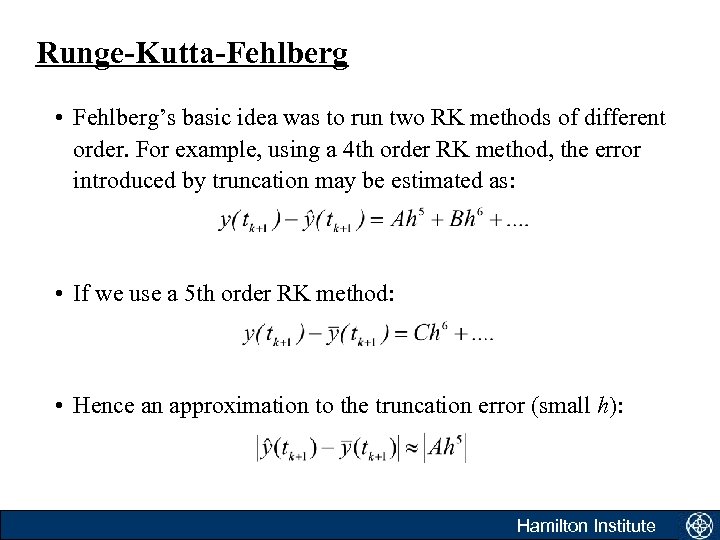 Runge-Kutta-Fehlberg

• Fehlberg's basic idea was to run two RK methods of different order. For example, using a 4th order RK method, the error introduced by truncation may be estimated as:

$y(t_{k+1}) - \hat{y}(t_{k+1}) = Ah^5 + Bh^6 + ....$

• If we use a 5th order RK method:

$y(t_{k+1}) - \bar{y}(t_{k+1}) = Ch^6 + ....$

• Hence an approximation to the truncation error (small $h$):

$\left|\hat{y}(t_{k+1}) - \bar{y}(t_{k+1})\right| \approx \left|Ah^5\right|$

Hamilton Institute